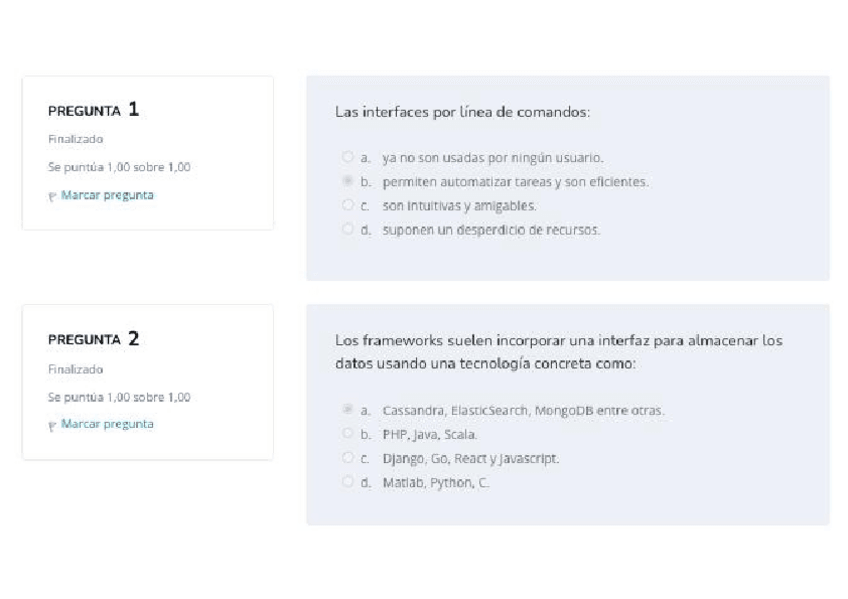 PREGUNTA 1

Finalizado

Se puntúa 1,00 sobre 1,00

Marcar pregunta

Las interfaces por línea de comandos:

a. ya no son usadas por ningún usuario.
b. permiten automatizar tareas y son eficientes.
c. son intuitivas y amigables.
d. suponen un desperdicio de recursos.

PREGUNTA 2

Finalizado

Se puntúa 1,00 sobre 1,00

Marcar pregunta

Los frameworks suelen incorporar una interfaz para almacenar los datos usando una tecnología concreta como:

a. Cassandra, ElasticSearch, MongoDB entre otras.
b. PHP, Java, Scala.
c. Django, Go, React y Javascript.
d. Matlab, Python, C.